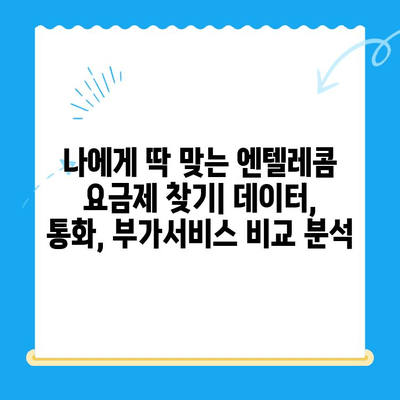 나에게 딱 맞는 엔텔레콤 요금제 찾기| 데이터, 통화, 부가서비스 비교 분석